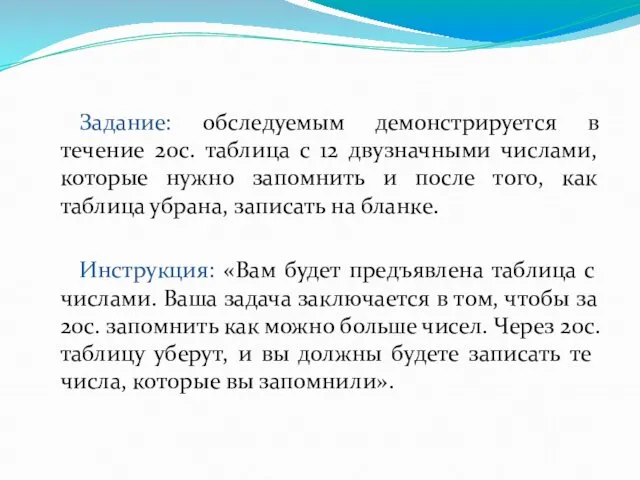 Задание: обследуемым демонстрируется в течение 20с. таблица с 12 двузначными числами, которые нужно запомнить и после того, как таблица убрана, записать на бланке.

Инструкция: «Вам будет предъявлена таблица с числами. Ваша задача заключается в том, чтобы за 20с. запомнить как можно больше чисел. Через 20с. таблицу уберут, и вы должны будете записать те числа, которые вы запомнили».